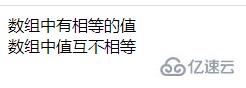 数组中有相等的值
数组中值互不相等

亿速云